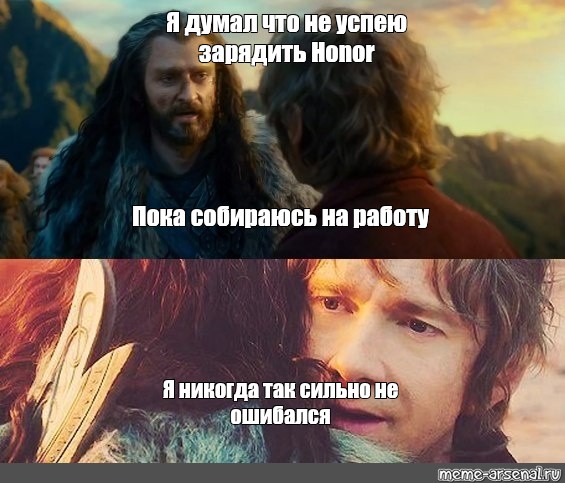 Я думал что не успею зарядить Honor

Пока собираюсь на работу

Я никогда так сильно не ошибался

meme-arsenal.ru